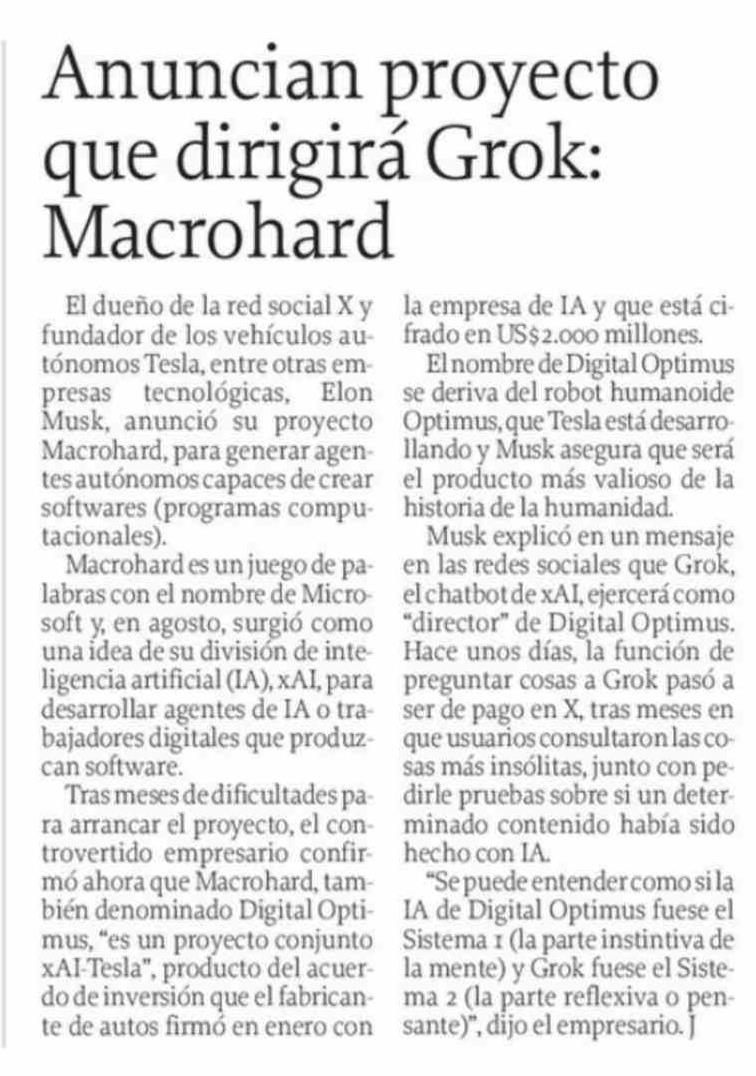 Anuncian proyecto que dirigirá Grok: Macrohard

El dueño de la red social X y fundador de los vehículos autónomos Tesla, entre otras empresas tecnológicas, Elon Musk, anunció su proyecto Macrohard, para generar agentes autónomos capaces de crear softwares (programas computacionales).

Macrohard es un juego de palabras con el nombre de Microsoft y, en agosto, surgió como una idea de su división de inteligencia artificial (IA), xAI, para desarrollar agentes de IA o trabajadores digitales que produzcan software.

Tras meses de dificultades para arrancar el proyecto, el controvertido empresario confirmó ahora que Macrohard, también denominado Digital Optimus, "es un proyecto conjunto xAI-Tesla", producto del acuerdo de inversión que el fabricante de autos firmó en enero con la empresa de IA y que está cifrado en US$2.000 millones.

El nombre de Digital Optimus se deriva del robot humanoide Optimus, que Tesla está desarrollando y Musk asegura que será el producto más valioso de la historia de la humanidad.

Musk explicó en un mensaje en las redes sociales que Grok, el chatbot de xAI, ejercerá como "director" de Digital Optimus. Hace unos días, la función de preguntar cosas a Grok pasó a ser de pago en X, tras meses en que usuarios consultaron las cosas más insólitas, junto con pedirle pruebas sobre si un determinado contenido había sido hecho con IA.

"Se puede entender como si la IA de Digital Optimus fuese el Sistema 1 (la parte instintiva de la mente) y Grok fuese el Sistema 2 (la parte reflexiva o pensante)", dijo el empresario. J